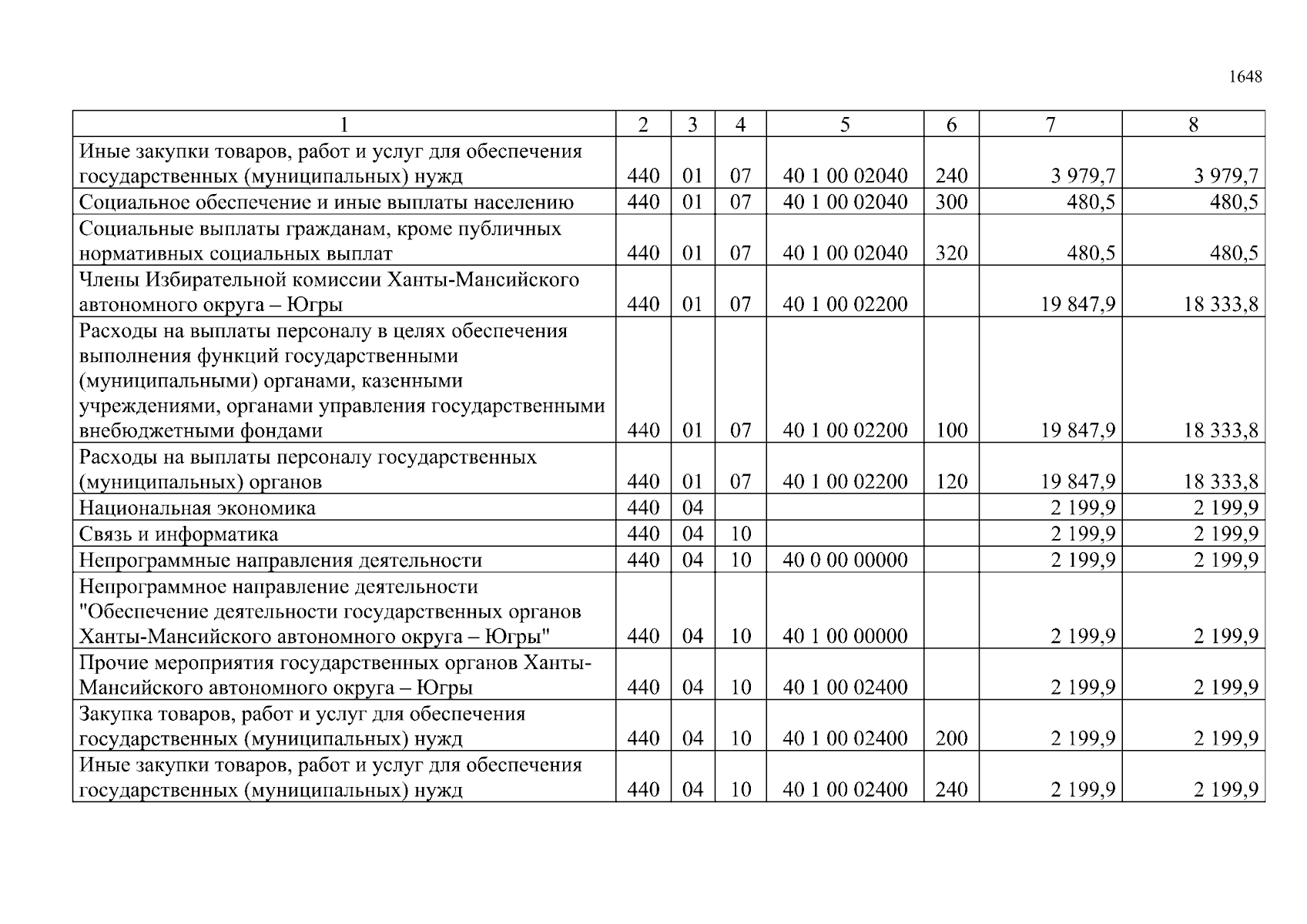 1648

| 1 | 2 | 3 | 4 | 5 | 6 | 7 | 8 |
|---|---|---|---|---|---|---|---|
| Иные закупки товаров, работ и услуг для обеспечения государственных (муниципальных) нужд | 440 | 01 | 07 | 40 1 00 02040 | 240 | 3 979,7 | 3 979,7 |
| Социальное обеспечение и иные выплаты населению | 440 | 01 | 07 | 40 1 00 02040 | 300 | 480,5 | 480,5 |
| Социальные выплаты гражданам, кроме публичных нормативных социальных выплат | 440 | 01 | 07 | 40 1 00 02040 | 320 | 480,5 | 480,5 |
| Члены Избирательной комиссии Ханты-Мансийского автономного округа – Югры | 440 | 01 | 07 | 40 1 00 02200 |  | 19 847,9 | 18 333,8 |
| Расходы на выплаты персоналу в целях обеспечения выполнения функций государственными (муниципальными) органами, казенными учреждениями, органами управления государственными внебюджетными фондами | 440 | 01 | 07 | 40 1 00 02200 | 100 | 19 847,9 | 18 333,8 |
| Расходы на выплаты персоналу государственных (муниципальных) органов | 440 | 01 | 07 | 40 1 00 02200 | 120 | 19 847,9 | 18 333,8 |
| Национальная экономика | 440 | 04 |  |  |  | 2 199,9 | 2 199,9 |
| Связь и информатика | 440 | 04 | 10 |  |  | 2 199,9 | 2 199,9 |
| Непрограммные направления деятельности | 440 | 04 | 10 | 40 0 00 00000 |  | 2 199,9 | 2 199,9 |
| Непрограммное направление деятельности "Обеспечение деятельности государственных органов Ханты-Мансийского автономного округа – Югры" | 440 | 04 | 10 | 40 1 00 00000 |  | 2 199,9 | 2 199,9 |
| Прочие мероприятия государственных органов Ханты-Мансийского автономного округа – Югры | 440 | 04 | 10 | 40 1 00 02400 |  | 2 199,9 | 2 199,9 |
| Закупка товаров, работ и услуг для обеспечения государственных (муниципальных) нужд | 440 | 04 | 10 | 40 1 00 02400 | 200 | 2 199,9 | 2 199,9 |
| Иные закупки товаров, работ и услуг для обеспечения государственных (муниципальных) нужд | 440 | 04 | 10 | 40 1 00 02400 | 240 | 2 199,9 | 2 199,9 |